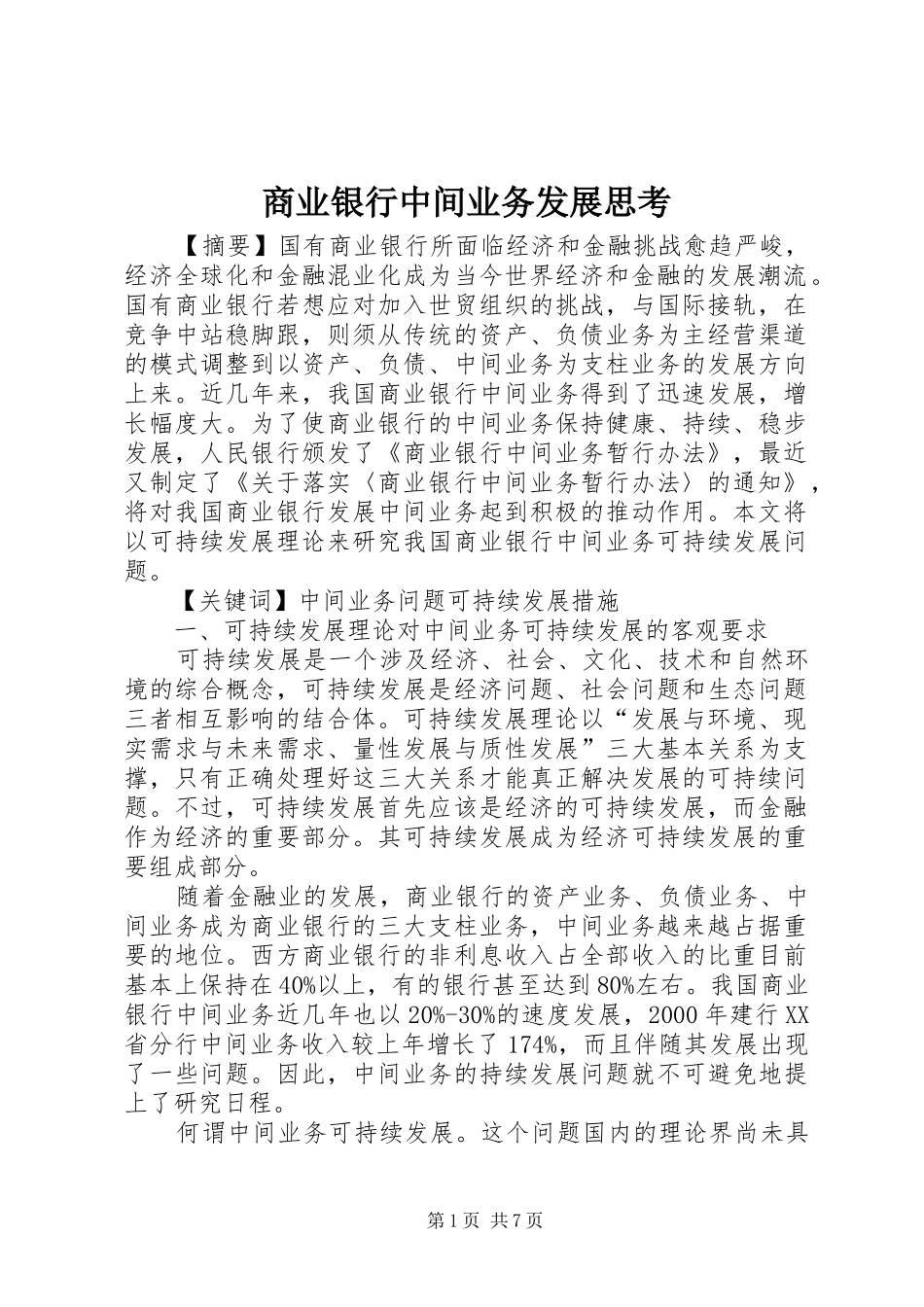 商业银行中间业务发展思考

【摘要】国有商业银行所面临经济和金融挑战愈趋严峻，经济全球化和金融混业化成为当今世界经济和金融的发展潮流。国有商业银行若想应对加入世贸组织的挑战，与国际接轨，在竞争中站稳脚跟，则须从传统的资产、负债业务为主经营渠道的模式调整到以资产、负债、中间业务为支柱业务的发展方向上来。近几年来，我国商业银行中间业务得到了迅速发展，增长幅度大。为了使商业银行的中间业务保持健康、持续、稳步发展，人民银行颁发了《商业银行中间业务暂行办法》，最近又制定了《关于落实〈商业银行中间业务暂行办法〉的通知》，将对我国商业银行发展中间业务起到积极的推动作用。本文将以可持续发展理论来研究我国商业银行中间业务可持续发展问题。

【关键词】中间业务问题可持续发展措施

一、可持续发展理论对中间业务可持续发展的客观要求

可持续发展是一个涉及经济、社会、文化、技术和自然环境的综合概念，可持续发展是经济问题、社会问题和生态问题三者相互影响的结合体。可持续发展理论以“发展与环境、现实需求与未来需求、量性发展与质性发展”三大基本关系为支撑，只有正确处理好这三大关系才能真正解决发展的可持续问题。不过，可持续发展首先应该是经济的可持续发展，而金融作为经济的重要部分。其可持续发展成为经济可持续发展的重要组成部分。

随着金融业的发展，商业银行的资产业务、负债业务、中间业务成为商业银行的三大支柱业务，中间业务越来越占据重要的地位。西方商业银行的非利息收入占全部收入的比重目前基本上保持在40%以上，有的银行甚至达到80%左右。我国商业银行中间业务近几年也以20%-30%的速度发展，2000年建行XX省分行中间业务收入较上年增长了174%，而且伴随其发展出现了一些问题。因此，中间业务的持续发展问题就不可避免地提上了研究日程。

何谓中间业务可持续发展。这个问题国内的理论界尚未具

第1页 共7页